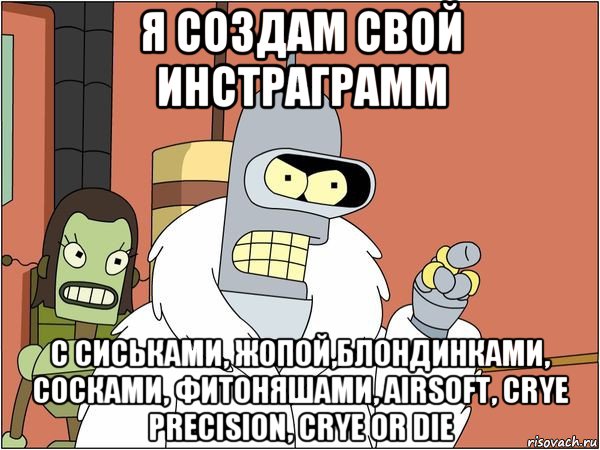 Я СОЗДАМ СВОЙ ИНСТРАГРАММ

С СИСЬКАМИ, ЖОПОЙ,БЛОНДИНКАМИ, СОСКАМИ, ФИТОНЯШАМИ, AIRSOFT, CRYE PRECISION, CRYE OR DIE

risovach.ru